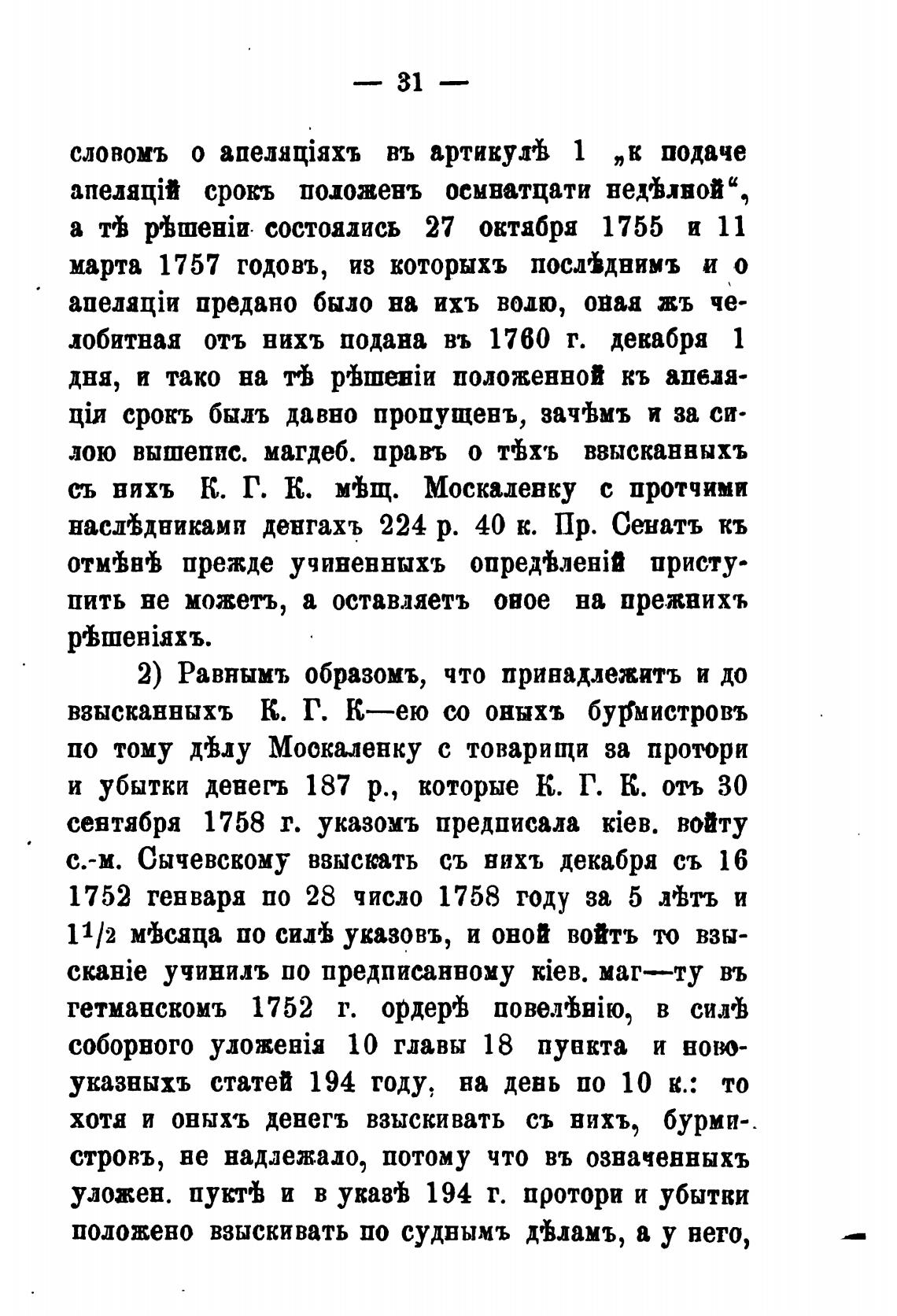 — 31 —

словомъ о апеляціяхъ въ артикулѣ 1 „к подаче апеляцій срокъ положенъ осмнатцати недѣлной“, а тѣ рѣшеніи состоялись 27 октября 1755 и 11 марта 1757 годовъ, из которыхъ послѣднимъ и о апеляціи предано было на ихъ волю, оная жъ челобитная отъ нихъ подана въ 1760 г. декабря 1 дня, и тако на тѣ рѣшеніи положенной къ апеляціи срокъ былъ давно пропущенъ, зачѣмъ и за силою вышепис. магдеб. правъ о тѣхъ взысканныхъ съ нихъ К. Г. К. мѣщ. Москаленку с протчими наслѣдниками денгахъ 224 р. 40 к. Пр. Сенатъ къ отмѣнѣ прежде учиненныхъ опредѣленій приступить не можетъ, а оставляетъ оное на прежнихъ рѣшеніяхъ.

2) Равнымъ образомъ, что принадлежитъ и до взысканныхъ К. Г. К—ею со оныхъ бурмистровъ по тому дѣлу Москаленку с товарищи за протори и убытки денегъ 187 р., которые К. Г. К. отъ 30 сентября 1758 г. указомъ предписала кіев. войту с.-м. Сычевскому взыскать съ нихъ декабря съ 16 1752 генваря по 28 число 1758 году за 5 лѣтъ и $1^1/_2$ мѣсяца по силѣ указовъ, и оной войтъ то взысканіе учинилъ по предписанному кіев. маг—ту въ гетманскомъ 1752 г. ордерѣ повелѣнію, в силѣ соборного уложенія 10 главы 18 пункта и новоуказныхъ статей 194 году, на день по 10 к.: то хотя и оныхъ денегъ взыскивать съ нихъ, бурмистровъ, не надлежало, потому что въ означенныхъ уложен. пуктѣ и в указѣ 194 г. протори и убытки положено взыскивать по суднымъ дѣламъ, а у него,